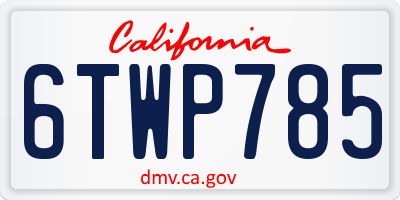 California

6TWP785

dmv.ca.gov